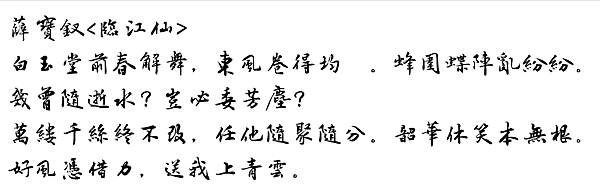 薛寶釵<臨江仙>
白玉堂前春解舞，東風卷得均　。蜂圍蝶陣亂紛紛。
幾曾隨逝水？豈必委芳塵？
萬縷千絲終不改，任他隨聚隨分。韶華休笑本無根。
好風憑借力，送我上青雲。